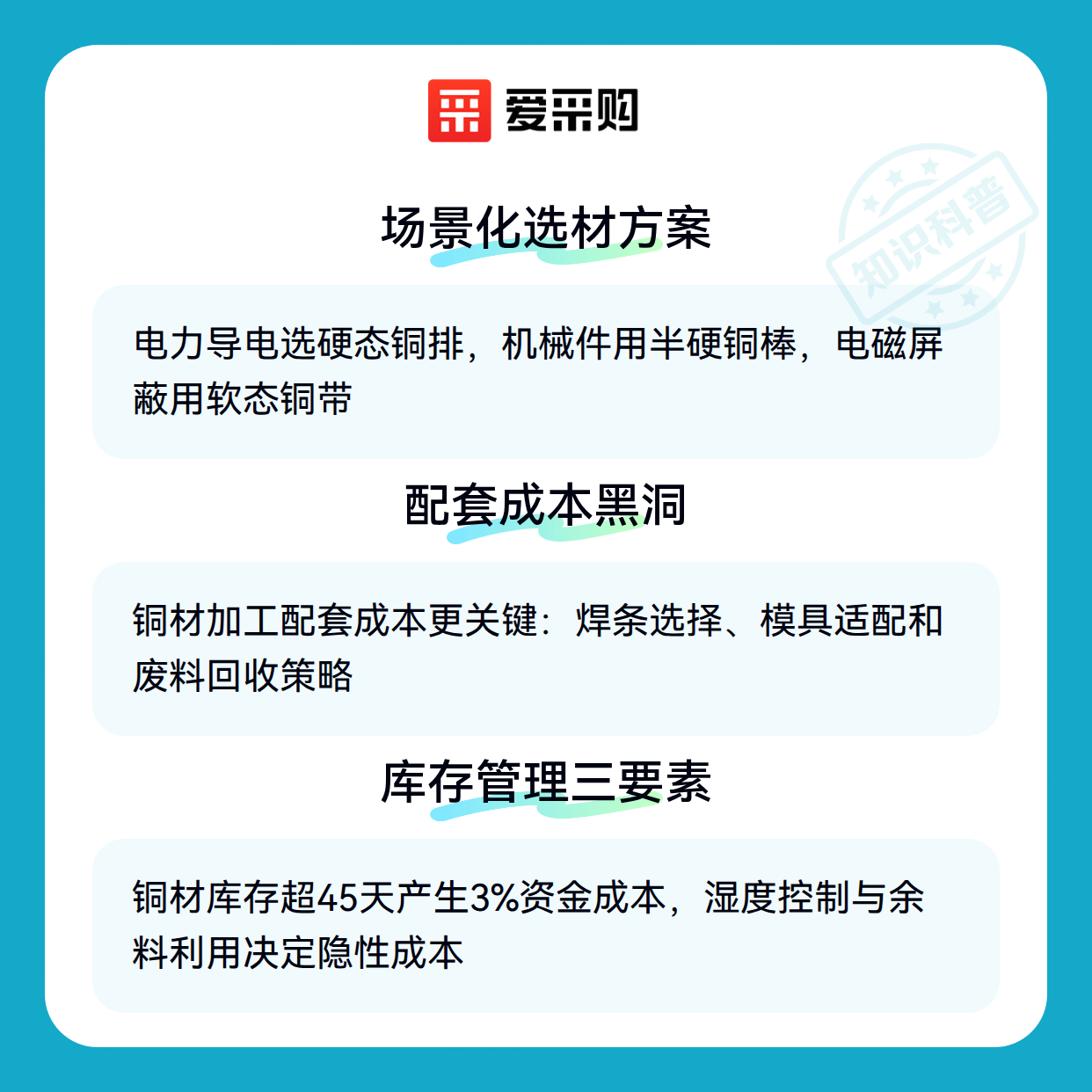 爱采购

场景化选材方案

电力导电选硬态铜排，机械件用半硬铜棒，电磁屏蔽用软态铜带

配套成本黑洞

铜材加工配套成本更关键：焊条选择、模具适配和废料回收策略

库存管理三要素

铜材库存超45天产生3%资金成本，湿度控制与余料利用决定隐性成本

知识科普